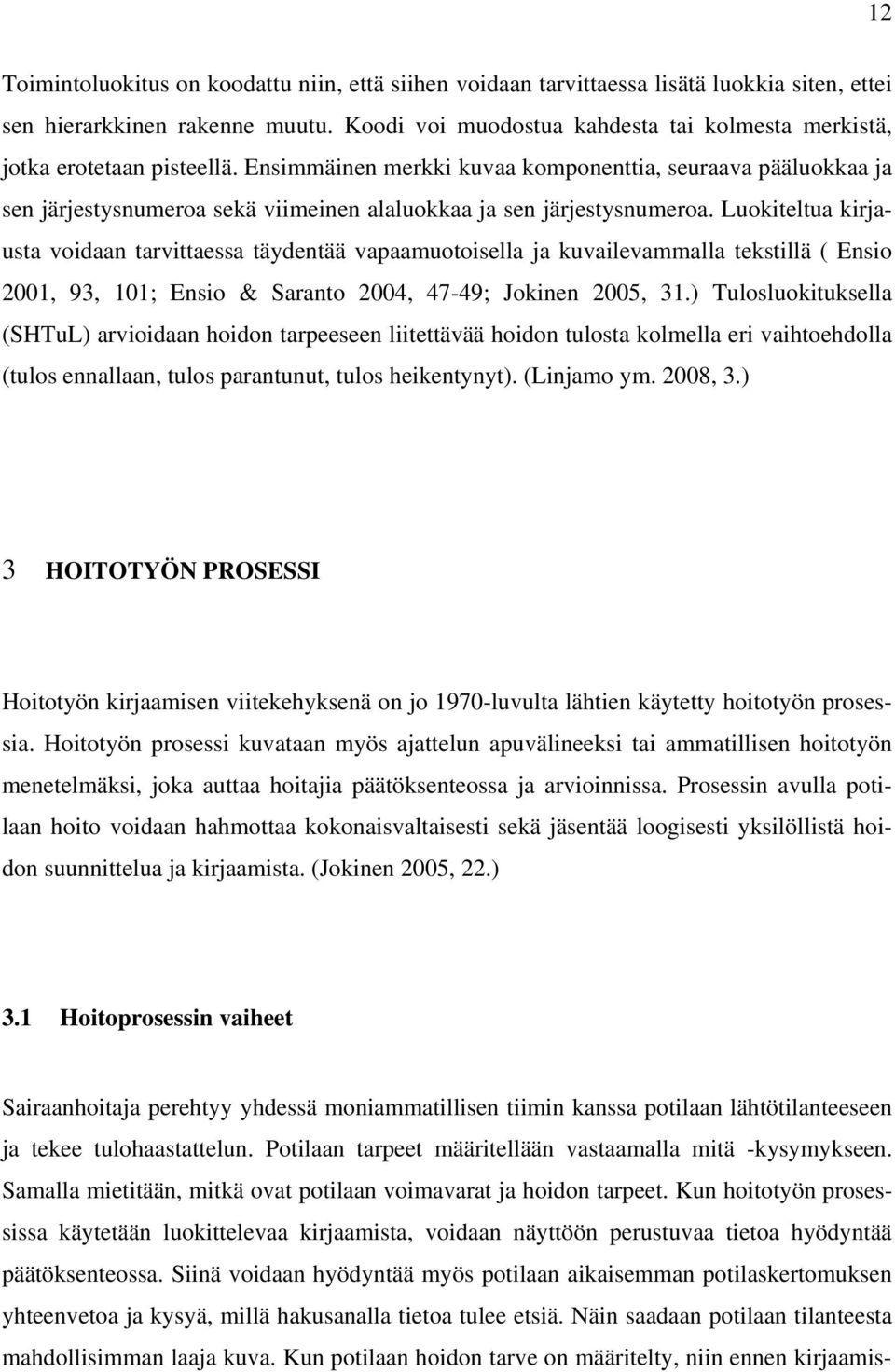 12

Toimintoluokitus on koodattu niin, että siihen voidaan tarvittaessa lisätä luokkia siten, ettei sen hierarkkinen rakenne muutu. Koodi voi muodostua kahdesta tai kolmesta merkistä, jotka erotetaan pisteellä. Ensimmäinen merkki kuvaa komponenttia, seuraava pääluokkaa ja sen järjestysnumeroa sekä viimeinen alaluokkaa ja sen järjestysnumeroa. Luokiteltua kirjausta voidaan tarvittaessa täydentää vapaamuotoisella ja kuvailevammalla tekstillä ( Ensio 2001, 93, 101; Ensio & Saranto 2004, 47-49; Jokinen 2005, 31.) Tulosluokituksella (SHTuL) arvioidaan hoidon tarpeeseen liitettävää hoidon tulosta kolmella eri vaihtoehdolla (tulos ennallaan, tulos parantunut, tulos heikentynyt). (Linjamo ym. 2008, 3.)

3 HOITOTYÖN PROSESSI

Hoitotyön kirjaamisen viitekehyksenä on jo 1970-luvulta lähtien käytetty hoitotyön prosessia. Hoitotyön prosessi kuvataan myös ajattelun apuvälineeksi tai ammatillisen hoitotyön menetelmäksi, joka auttaa hoitajia päätöksenteossa ja arvioinnissa. Prosessin avulla potilaan hoito voidaan hahmottaa kokonaisvaltaisesti sekä jäsentää loogisesti yksilöllistä hoidon suunnittelua ja kirjaamista. (Jokinen 2005, 22.)

3.1 Hoitoprosessin vaiheet

Sairaanhoitaja perehtyy yhdessä moniammatillisen tiimin kanssa potilaan lähtötilanteeseen ja tekee tulohaastattelun. Potilaan tarpeet määritellään vastaamalla mitä -kysymykseen. Samalla mietitään, mitkä ovat potilaan voimavarat ja hoidon tarpeet. Kun hoitotyön prosessissa käytetään luokittelevaa kirjaamista, voidaan näyttöön perustuvaa tietoa hyödyntää päätöksenteossa. Siinä voidaan hyödyntää myös potilaan aikaisemman potilaskertomuksen yhteenvetoa ja kysyä, millä hakusanalla tietoa tulee etsiä. Näin saadaan potilaan tilanteesta mahdollisimman laaja kuva. Kun potilaan hoidon tarve on määritelty, niin ennen kirjaamis-